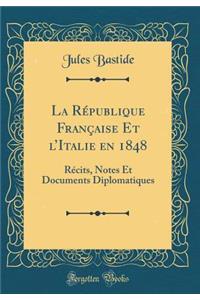 Jules Bastide

La République Française Et l'Italie en 1848

Récits, Notes Et Documents Diplomatiques

Forgotten Books